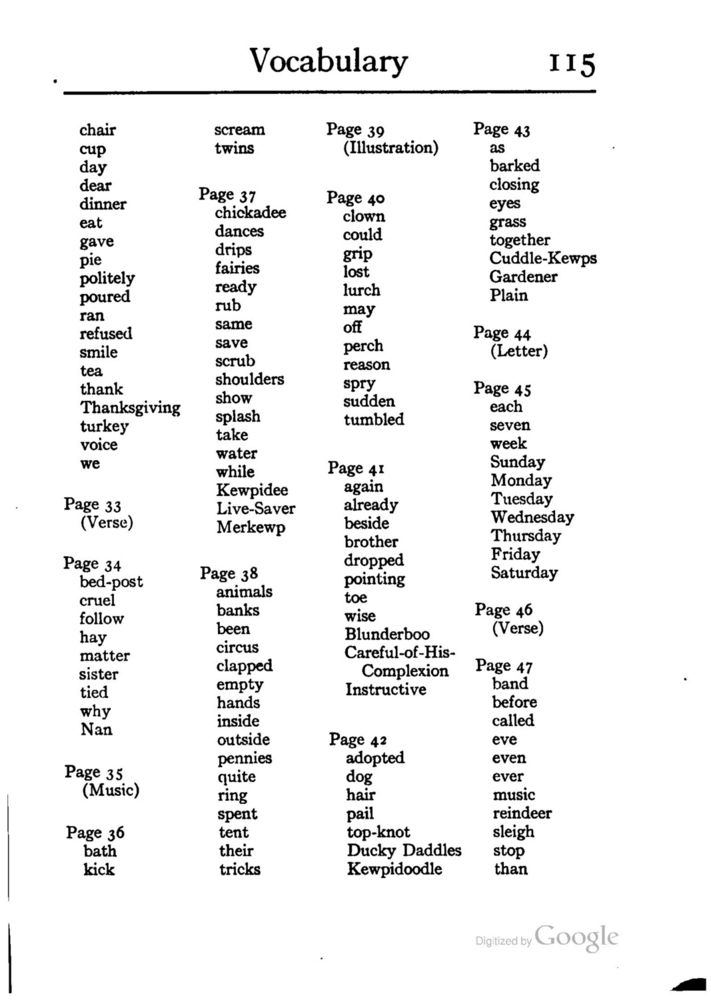 Vocabulary 115

chair
cup
day
dear
dinner
eat
gave
pie
politely
poured
ran
refused
smile
tea
thank
Thanksgiving
turkey
voice
we

Page 33
(Verse)

Page 34
bed-post
cruel
follow
hay
matter
sister
tied
why
Nan

Page 35
(Music)

Page 36
bath
kick

scream
twins

Page 37
chickadee
dances
drips
fairies
ready
rub
same
save
scrub
shoulders
show
splash
take
water
while
Kewpidee
Live-Saver
Merkewp

Page 38
animals
banks
been
circus
clapped
empty
hands
inside
outside
pennies
quite
ring
spent
tent
their
tricks

Page 39
(Illustration)

Page 40
clown
could
grip
lost
lurch
may
off
perch
reason
spry
sudden
tumbled

Page 41
again
already
beside
brother
dropped
pointing
toe
wise
Blunderboo
Careful-of-His-Complexion
Instructive

Page 42
adopted
dog
hair
pail
top-knot
Ducky Daddles
Kewpidoodle

Page 43
as
barked
closing
eyes
grass
together
Cuddle-Kewps
Gardener
Plain

Page 44
(Letter)

Page 45
each
seven
week
Sunday
Monday
Tuesday
Wednesday
Thursday
Friday
Saturday

Page 46
(Verse)

Page 47
band
before
called
eve
even
ever
music
reindeer
sleigh
stop
than

Digitized by Google